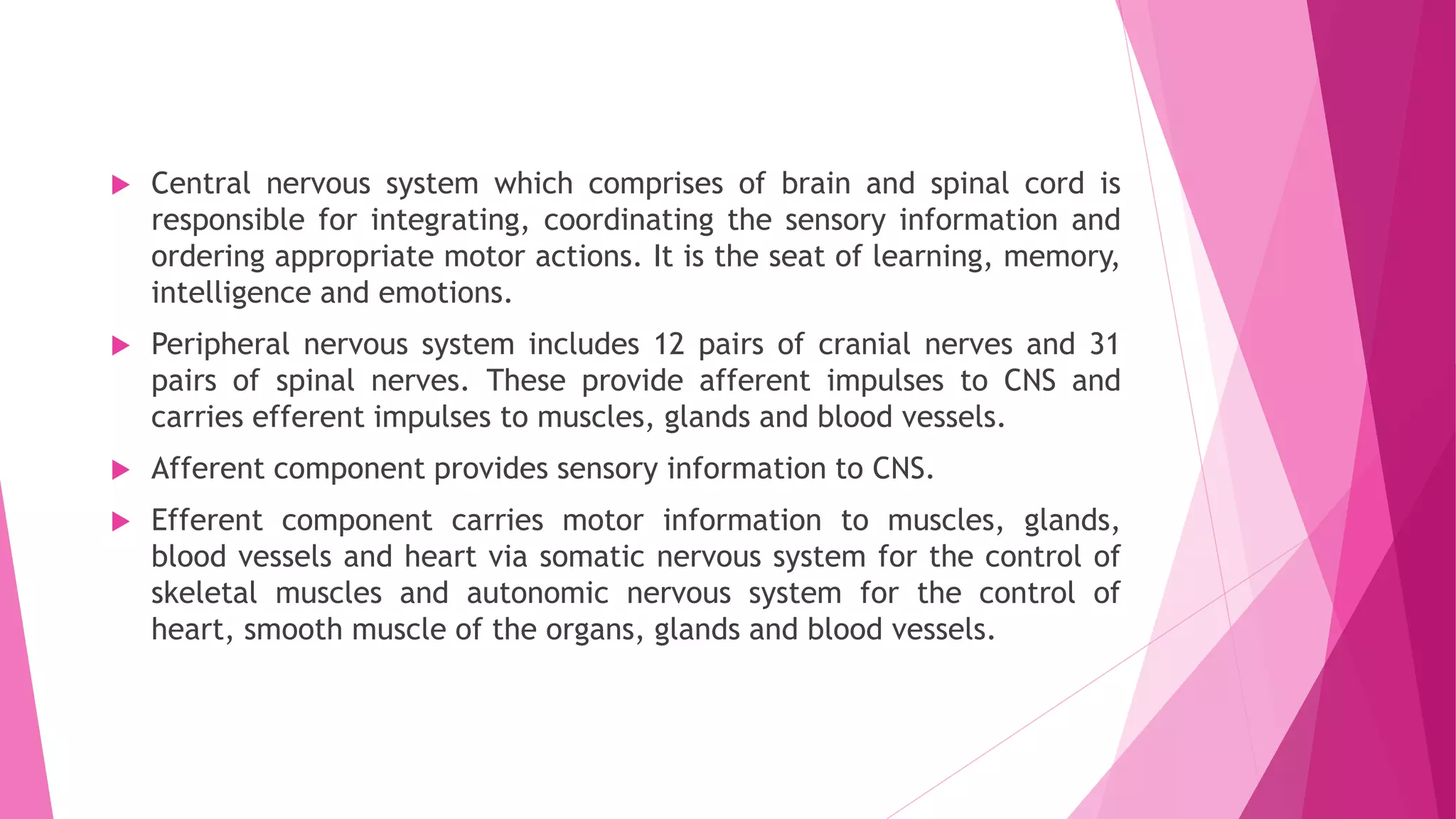 Central nervous system which comprises of brain and spinal cord is responsible for integrating, coordinating the sensory information and ordering appropriate motor actions. It is the seat of learning, memory, intelligence and emotions.

Peripheral nervous system includes 12 pairs of cranial nerves and 31 pairs of spinal nerves. These provide afferent impulses to CNS and carries efferent impulses to muscles, glands and blood vessels.

Afferent component provides sensory information to CNS.

Efferent component carries motor information to muscles, glands, blood vessels and heart via somatic nervous system for the control of skeletal muscles and autonomic nervous system for the control of heart, smooth muscle of the organs, glands and blood vessels.